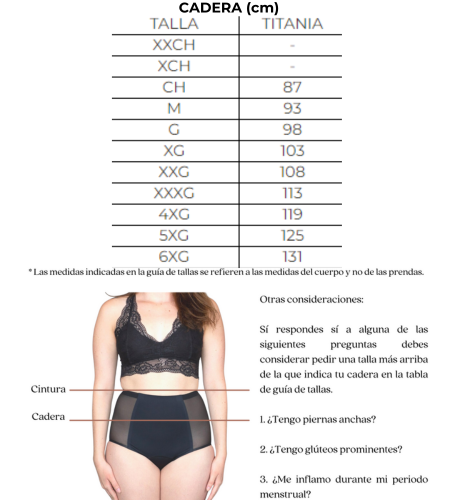 CADERA (cm)

| TALLA | TITANIA |
|---|---|
| XXCH | - |
| XCH | - |
| CH | 87 |
| M | 93 |
| G | 98 |
| XG | 103 |
| XXG | 108 |
| XXXG | 113 |
| 4XG | 119 |
| 5XG | 125 |
| 6XG | 131 |

* Las medidas indicadas en la guía de tallas se refieren a las medidas del cuerpo y no de las prendas.

Cintura

Cadera

Otras consideraciones:

Sí respondes sí a alguna de las siguientes preguntas debes considerar pedir una talla más arriba de la que indica tu cadera en la tabla de guía de tallas.

1. ¿Tengo piernas anchas?

2. ¿Tengo glúteos prominentes?

3. ¿Me inflamo durante mi periodo menstrual?